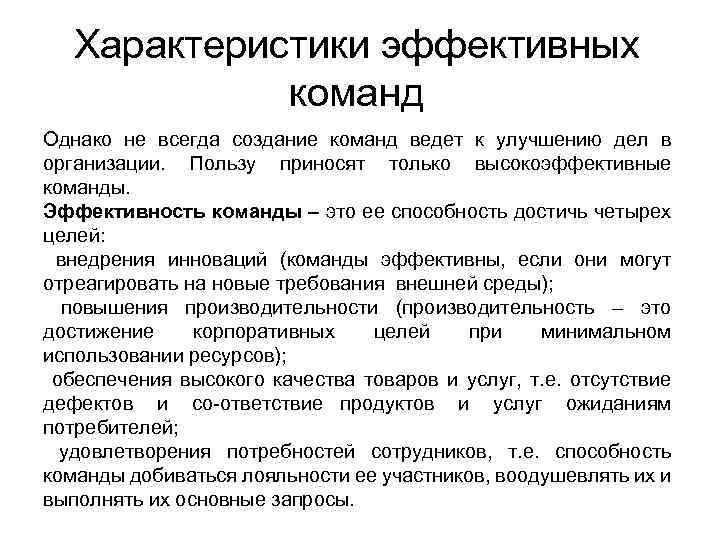 Характеристики эффективных команд

Однако не всегда создание команд ведет к улучшению дел в организации. Пользу приносят только высокоэффективные команды.

Эффективность команды – это ее способность достичь четырех целей:

внедрения инноваций (команды эффективны, если они могут отреагировать на новые требования внешней среды);

повышения производительности (производительность – это достижение корпоративных целей при минимальном использовании ресурсов);

обеспечения высокого качества товаров и услуг, т.е. отсутствие дефектов и со-ответствие продуктов и услуг ожиданиям потребителей;

удовлетворения потребностей сотрудников, т.е. способность команды добиваться лояльности ее участников, воодушевлять их и выполнять их основные запросы.